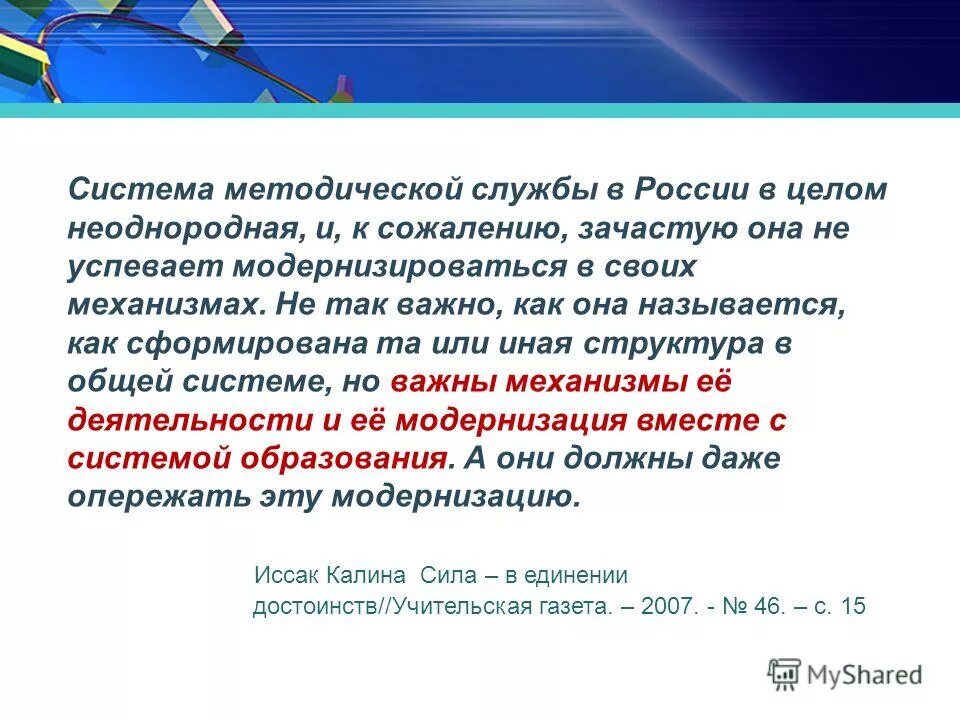 Система методической службы в России в целом неоднородная, и, к сожалению, зачастую она не успевает модернизироваться в своих механизмах. Не так важно, как она называется, как сформирована та или иная структура в общей системе, но важны механизмы её деятельности и её модернизация вместе с системой образования. А они должны даже опережать эту модернизацию.

Иссак Калина Сила – в единении достоинств//Учительская газета. – 2007. - № 46. – с. 15

MyShared